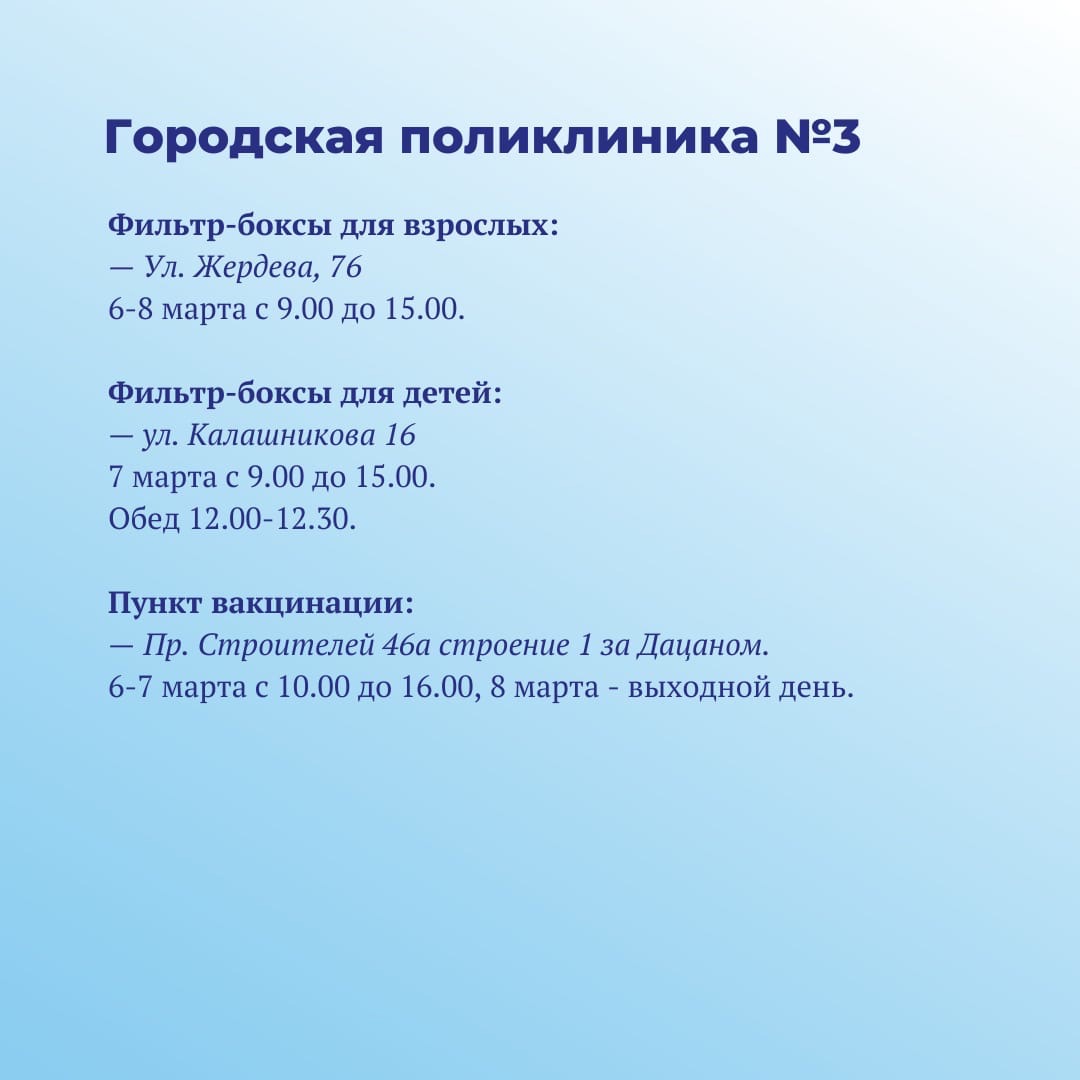 Городская поликлиника №3

Фильтр-боксы для взрослых:
— Ул. Жердева, 76
6-8 марта с 9.00 до 15.00.

Фильтр-боксы для детей:
— ул. Калашникова 16
7 марта с 9.00 до 15.00.
Обед 12.00-12.30.

Пункт вакцинации:
— Пр. Строителей 46а строение 1 за Дацаном.
6-7 марта с 10.00 до 16.00, 8 марта - выходной день.